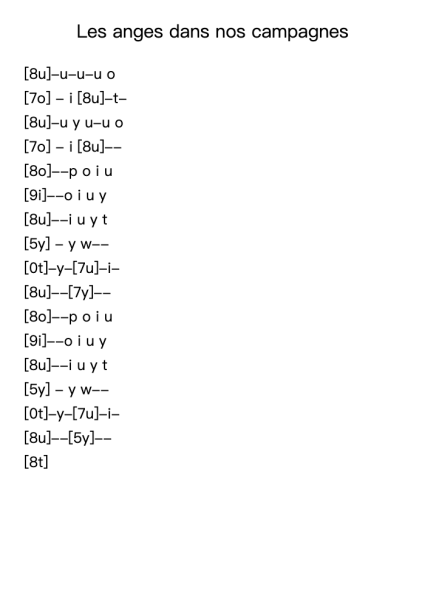 Les anges dans nos campagnes

[8u]–u–u–u o
[7o] – i [8u]–t–
[8u]–u y u–u o
[7o] – i [8u]––
[8o]––p o i u
[9i]––o i u y
[8u]––i u y t
[5y] – y w––
[0t]–y–[7u]–i–
[8u]––[7y]––
[8o]––p o i u
[9i]––o i u y
[8u]––i u y t
[5y] – y w––
[0t]–y–[7u]–i–
[8u]––[5y]––
[8t]